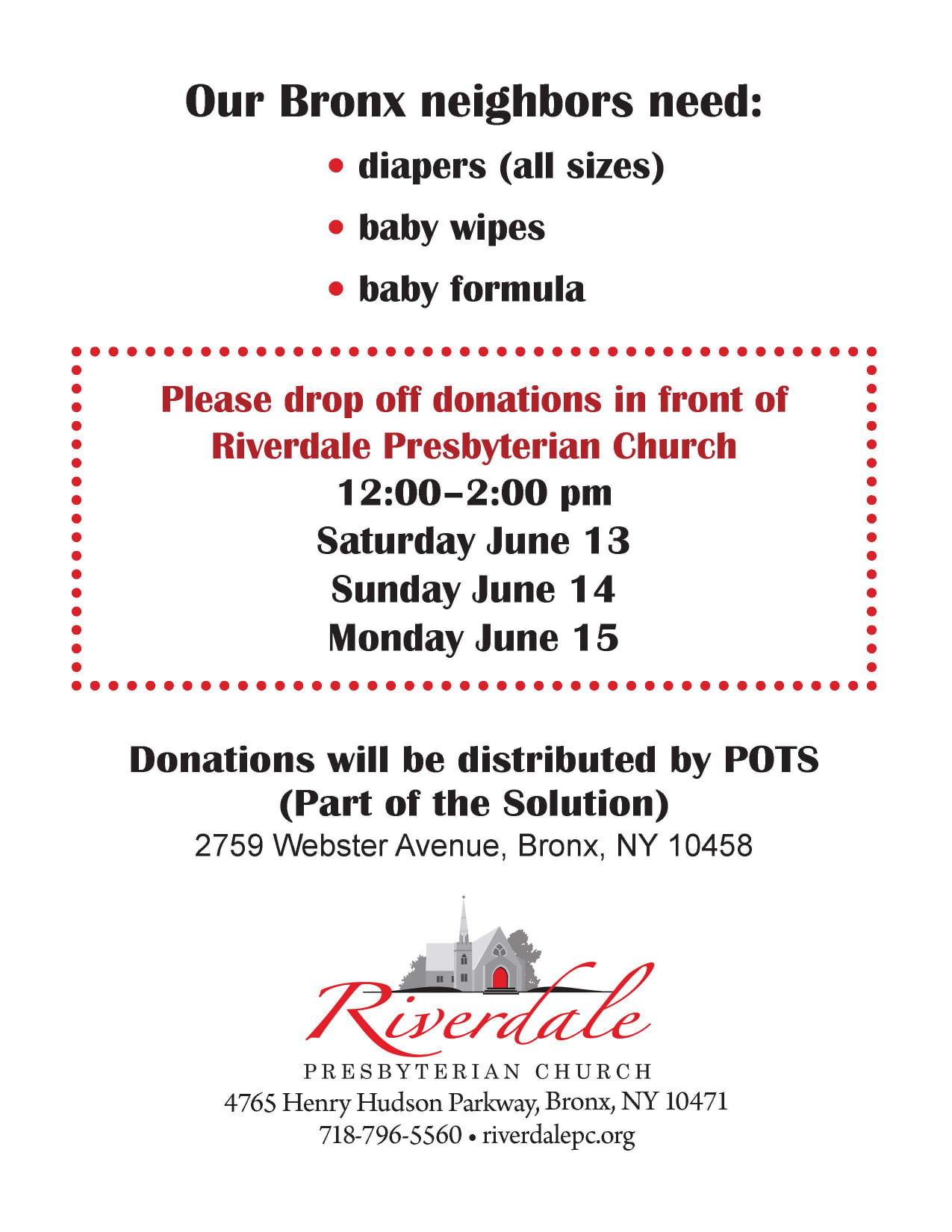 Our Bronx neighbors need:

• diapers (all sizes)
• baby wipes
• baby formula

Please drop off donations in front of Riverdale Presbyterian Church

12:00–2:00 pm
Saturday June 13
Sunday June 14
Monday June 15

Donations will be distributed by POTS (Part of the Solution)
2759 Webster Avenue, Bronx, NY 10458

Riverdale
PRESBYTERIAN CHURCH
4765 Henry Hudson Parkway, Bronx, NY 10471
718-796-5560 • riverdalepc.org